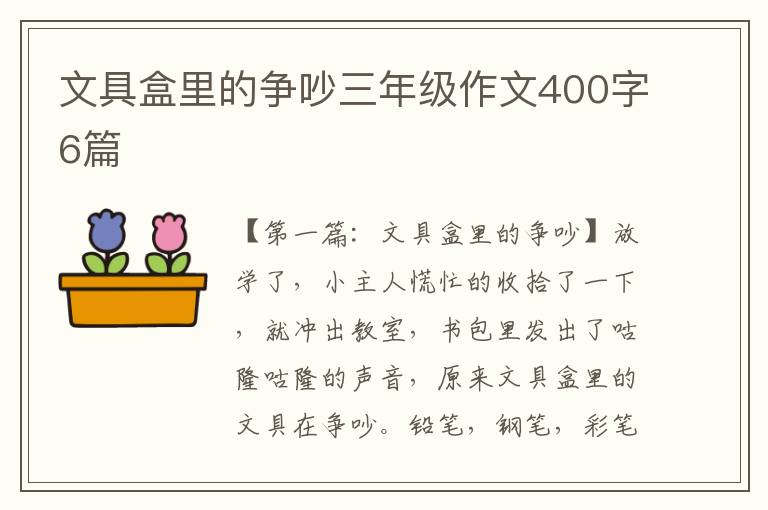 文具盒里的争吵三年级作文400字6篇

【第一篇：文具盒里的争吵】放学了，小主人慌忙的收拾了一下，就冲出教室，书包里发出了咕隆咕隆的声音，原来文具盒里的文具在争吵。铅笔，钢笔，彩笔